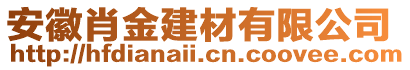 安徽肖金建材有限公司
http://hfdianaii.cn.coovee.com